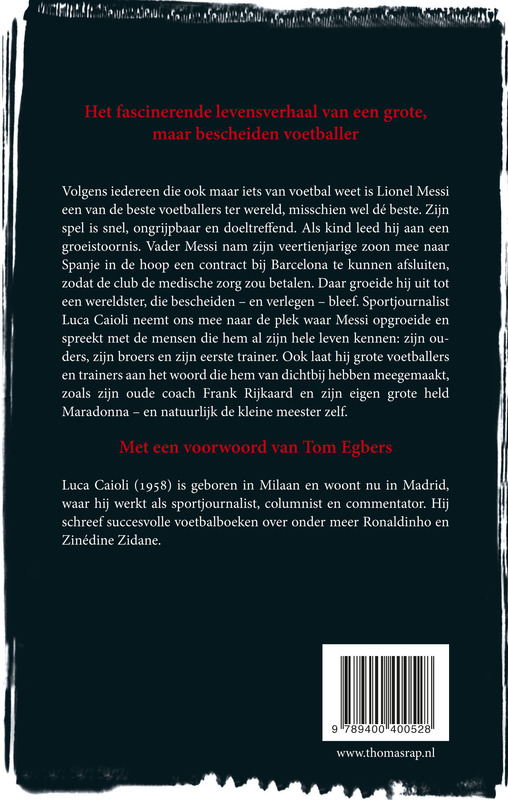 Het fascinerende levensverhaal van een grote, maar bescheiden voetballer

Volgens iedereen die ook maar iets van voetbal weet is Lionel Messi een van de beste voetballers ter wereld, misschien wel dé beste. Zijn spel is snel, ongrijpbaar en doeltreffend. Als kind leed hij aan een groeistoornis. Vader Messi nam zijn veertienjarige zoon mee naar Spanje in de hoop een contract bij Barcelona te kunnen afsluiten, zodat de club de medische zorg zou betalen. Daar groeide hij uit tot een wereldster, die bescheiden – en verlegen – bleef. Sportjournalist Luca Caioli neemt ons mee naar de plek waar Messi opgroeide en spreekt met de mensen die hem al zijn hele leven kennen: zijn ouders, zijn broers en zijn eerste trainer. Ook laat hij grote voetballers en trainers aan het woord die hem van dichtbij hebben meegemaakt, zoals zijn oude coach Frank Rijkaard en zijn eigen grote held Maradonna – en natuurlijk de kleine meester zelf.

Met een voorwoord van Tom Egbers

Luca Caioli (1958) is geboren in Milaan en woont nu in Madrid, waar hij werkt als sportjournalist, columnist en commentator. Hij schreef succesvolle voetbalboeken over onder meer Ronaldinho en Zinédine Zidane.

9 789400 400528

www.thomasrap.nl